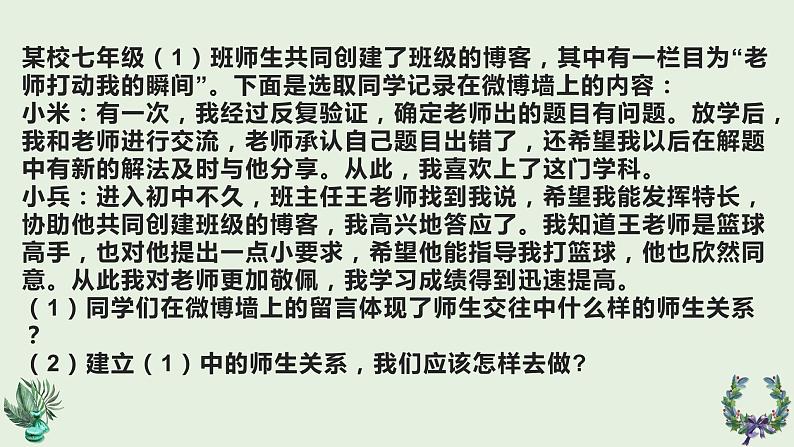 某校七年级（1）班师生共同创建了班级的博客，其中有一栏目为“老师打动我的瞬间”。下面是选取同学记录在微博墙上的内容：
小米：有一次，我经过反复验证，确定老师出的题目有问题。放学后，我和老师进行交流，老师承认自己题目出错了，还希望我以后在解题中有新的解法及时与他分享。从此，我喜欢上了这门学科。
小兵：进入初中不久，班主任王老师找到我说，希望我能发挥特长，协助他共同创建班级的博客，我高兴地答应了。我知道王老师是篮球高手，也对他提出一点小要求，希望他能指导我打篮球，他也欣然同意。从此我对老师更加敬佩，我学习成绩得到迅速提高。
（1）同学们在微博墙上的留言体现了师生交往中什么样的师生关系？
（2）建立（1）中的师生关系，我们应该怎样去做？